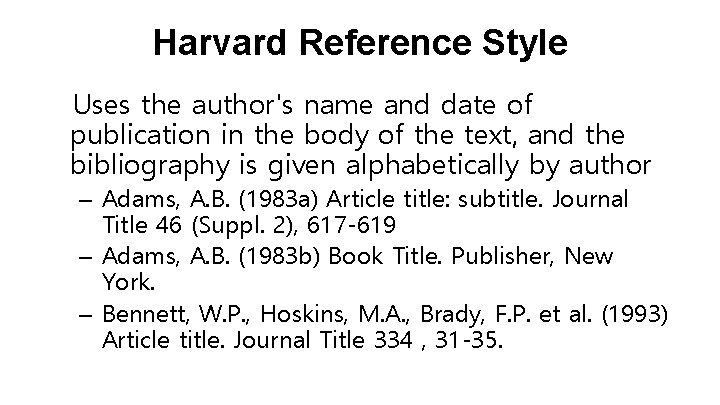 Harvard Reference Style

Uses the author's name and date of publication in the body of the text, and the bibliography is given alphabetically by author

- Adams, A.B. (1983a) Article title: subtitle. Journal Title 46 (Suppl. 2), 617-619
- Adams, A.B. (1983b) Book Title. Publisher, New York.
- Bennett, W.P., Hoskins, M.A., Brady, F.P. et al. (1993) Article title. Journal Title 334 , 31-35.